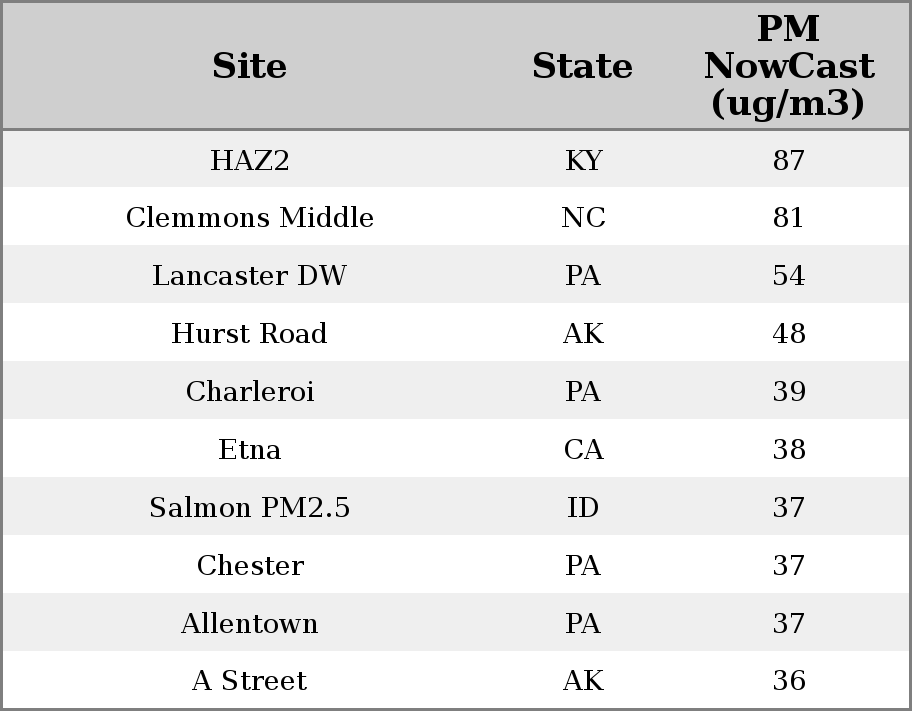 | Site | State | PM NowCast (ug/m3) |
|---|---|---|
| HAZ2 | KY | 87 |
| Clemmons Middle | NC | 81 |
| Lancaster DW | PA | 54 |
| Hurst Road | AK | 48 |
| Charleroi | PA | 39 |
| Etna | CA | 38 |
| Salmon PM2.5 | ID | 37 |
| Chester | PA | 37 |
| Allentown | PA | 37 |
| A Street | AK | 36 |